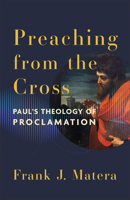 Preaching from the Cross

PAUL'S THEOLOGY OF PROCLAMATION

Frank J. Matera